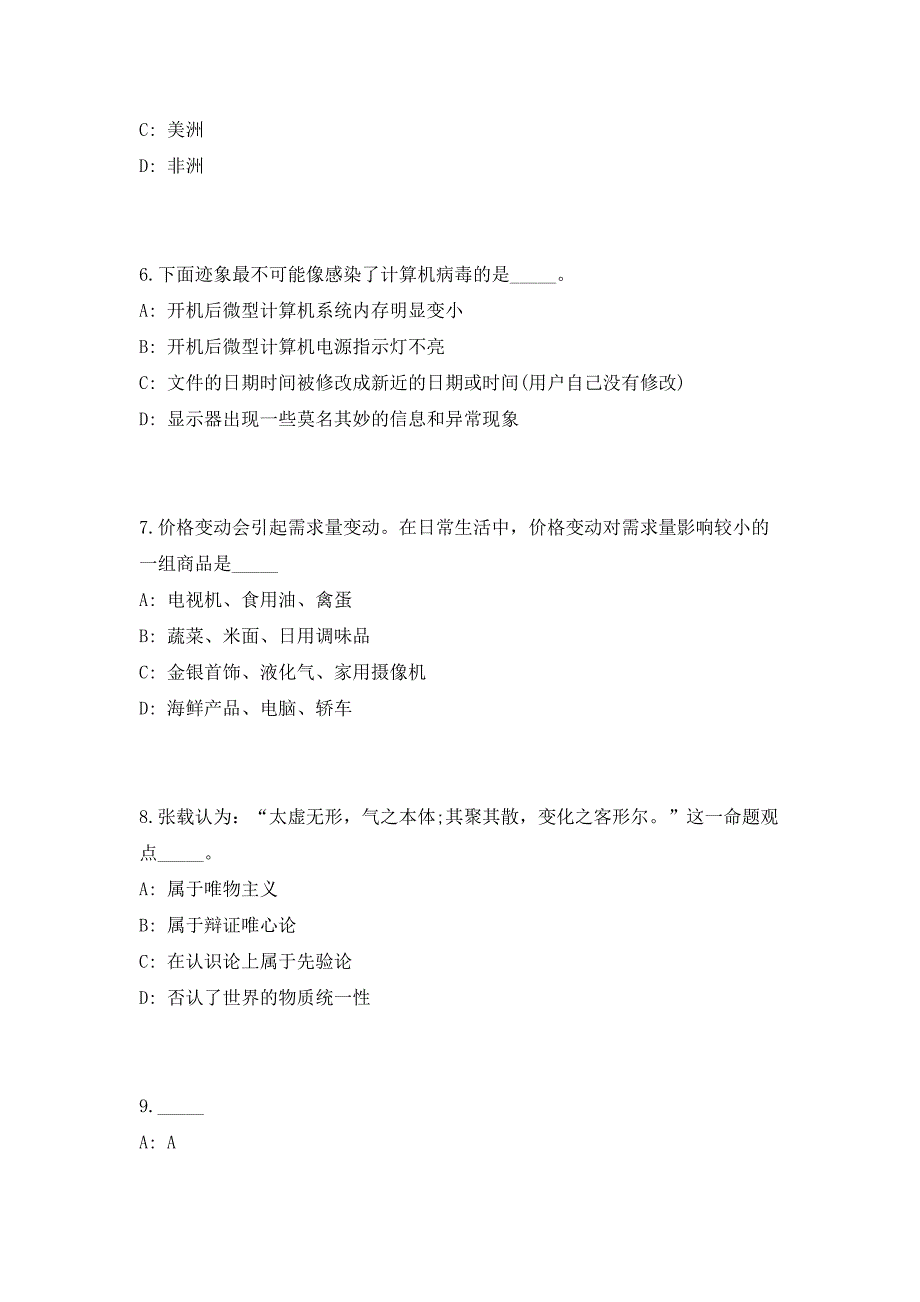 C: 美洲

D: 非洲

6.下面迹象最不可能像感染了计算机病毒的是_____。

A: 开机后微型计算机系统内存明显变小

B: 开机后微型计算机电源指示灯不亮

C: 文件的日期时间被修改成新近的日期或时间(用户自己没有修改)

D: 显示器出现一些莫名其妙的信息和异常现象

7.价格变动会引起需求量变动。在日常生活中，价格变动对需求量影响较小的一组商品是_____

A: 电视机、食用油、禽蛋

B: 蔬菜、米面、日用调味品

C: 金银首饰、液化气、家用摄像机

D: 海鲜产品、电脑、轿车

8.张载认为：“太虚无形，气之本体;其聚其散，变化之客形尔。”这一命题观点_____。

A: 属于唯物主义

B: 属于辩证唯心论

C: 在认识论上属于先验论

D: 否认了世界的物质统一性

9._____

A: A